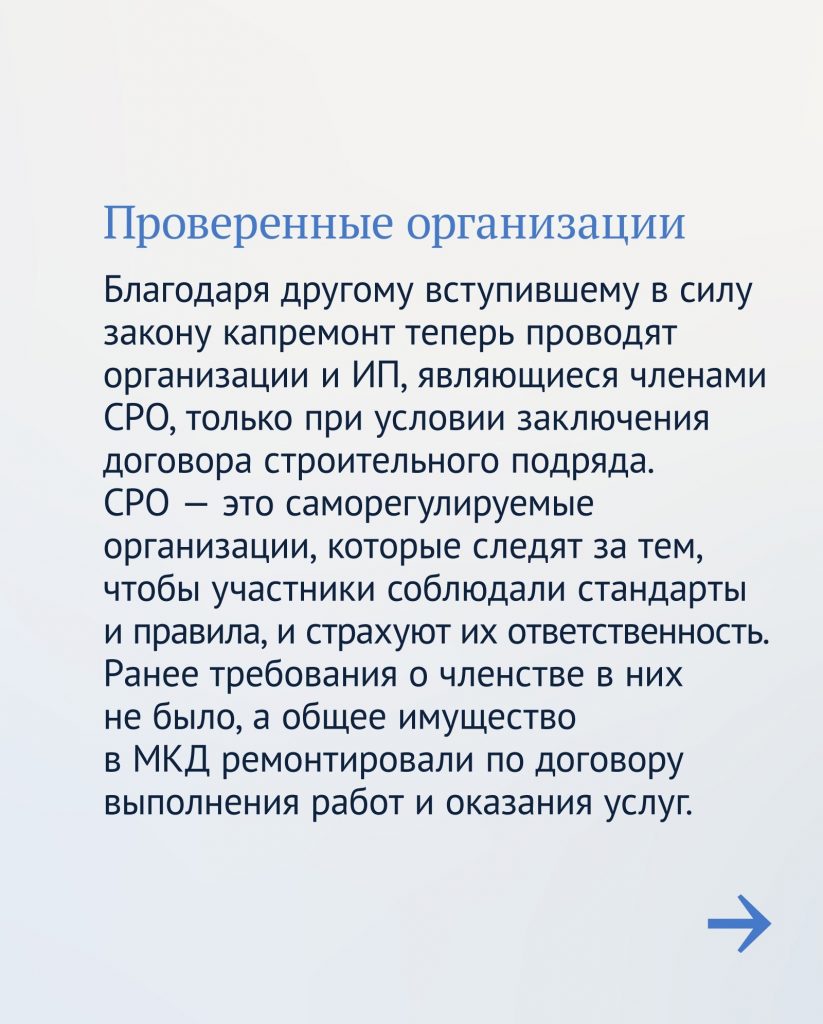 Проверенные организации

Благодаря другому вступившему в силу закону капремонт теперь проводят организации и ИП, являющиеся членами СРО, только при условии заключения договора строительного подряда.
СРО — это саморегулируемые организации, которые следят за тем, чтобы участники соблюдали стандарты и правила, и страхуют их ответственность. Ранее требования о членстве в них не было, а общее имущество в МКД ремонтировали по договору выполнения работ и оказания услуг.